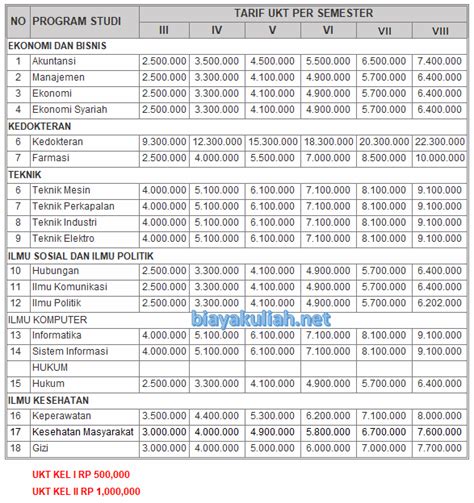 | NO | PROGRAM STUDI | TARIF UKT PER SEMESTER | | | | | |
|---|---|---|---|---|---|---|---|
| | | III | IV | V | VI | VII | VIII |
| EKONOMI DAN BISNIS | | | | | | | |
| 1 | Akuntansi | 2.500.000 | 3.500.000 | 4.500.000 | 5.500.000 | 6.500.000 | 7.400.000 |
| 2 | Manajemen | 2.500.000 | 3.300.000 | 4.100.000 | 4.900.000 | 5.700.000 | 6.400.000 |
| 3 | Ekonomi | 2.500.000 | 3.300.000 | 4.100.000 | 4.900.000 | 5.700.000 | 6.400.000 |
| 4 | Ekonomi Syariah | 2.500.000 | 3.300.000 | 4.100.000 | 4.900.000 | 5.700.000 | 6.400.000 |
| KEDOKTERAN | | | | | | | |
| 6 | Kedokteran | 9.300.000 | 12.300.000 | 15.300.000 | 18.300.000 | 20.300.000 | 22.300.000 |
| 7 | Farmasi | 2.500.000 | 4.000.000 | 5.500.000 | 7.000.000 | 8.500.000 | 10.000.000 |
| TEKNIK | | | | | | | |
| 6 | Teknik Mesin | 4.000.000 | 5.100.000 | 6.100.000 | 7.100.000 | 8.100.000 | 9.100.000 |
| 7 | Teknik Perkapalan | 4.000.000 | 5.100.000 | 6.100.000 | 7.100.000 | 8.100.000 | 9.100.000 |
| 8 | Teknik Industri | 4.000.000 | 5.100.000 | 6.100.000 | 7.100.000 | 8.100.000 | 9.100.000 |
| 9 | Teknik Elektro | 4.000.000 | 5.100.000 | 6.100.000 | 7.100.000 | 8.100.000 | 9.100.000 |
| ILMU SOSIAL DAN ILMU POLITIK | | | | | | | |
| 10 | Hubungan | 2.500.000 | 3.300.000 | 4.100.000 | 4.900.000 | 5.700.000 | 6.400.000 |
| 11 | Ilmu Komunikasi | 2.500.000 | 3.300.000 | 4.100.000 | 4.900.000 | 5.700.000 | 6.400.000 |
| 12 | Ilmu Politik | 2.500.000 | 3.300.000 | 4.100.000 | 4.900.000 | 5.700.000 | 6.202.000 |
| ILMU KOMPUTER | | | | | | | |
| 13 | Informatika | 4.000.000 | 5.100.000 | 6.100.000 | 7.100.000 | 8.100.000 | 9.100.000 |
| 14 | Sistem Informasi | 4.000.000 | 5.100.000 | 6.100.000 | 7.100.000 | 8.100.000 | 9.100.000 |
| | HUKUM | | | | | | |
| 15 | Hukum | 2.500.000 | 3.300.000 | 4.100.000 | 4.900.000 | 5.700.000 | 6.400.000 |
| ILMU KESEHATAN | | | | | | | |
| 16 | Keperawatan | 3.500.000 | 4.400.000 | 5.300.000 | 6.200.000 | 7.100.000 | 8.000.000 |
| 17 | Kesehatan Masyarakat | 3.000.000 | 4.000.000 | 4.900.000 | 5.800.000 | 6.700.000 | 7.600.000 |
| 18 | Gizi | 3.000.000 | 4.000.000 | 5.000.000 | 6.000.000 | 7.000.000 | 7.700.000 |

biayakuliah.net

UKT KEL I RP 500,000
UKT KEL II RP 1,000,000